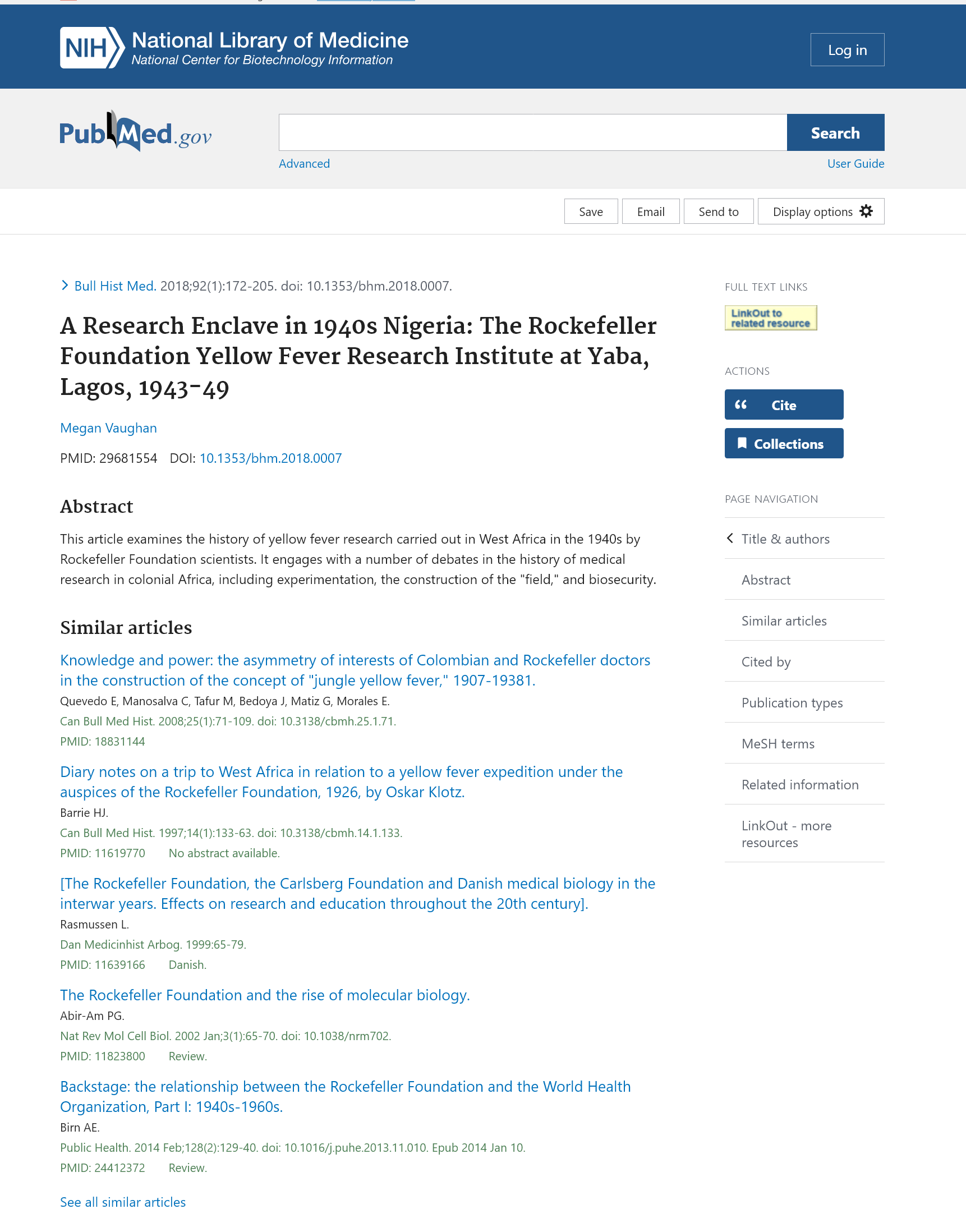 NIH National Library of Medicine
National Center for Biotechnology Information

Log in

PubMed.gov

Search

Advanced

User Guide

Save Email Send to Display options

Bull Hist Med. 2018;92(1):172-205. doi: 10.1353/bhm.2018.0007.

A Research Enclave in 1940s Nigeria: The Rockefeller Foundation Yellow Fever Research Institute at Yaba, Lagos, 1943-49

Megan Vaughan

PMID: 29681554 DOI: 10.1353/bhm.2018.0007

Abstract

This article examines the history of yellow fever research carried out in West Africa in the 1940s by Rockefeller Foundation scientists. It engages with a number of debates in the history of medical research in colonial Africa, including experimentation, the construction of the "field," and biosecurity.

Similar articles

Knowledge and power: the asymmetry of interests of Colombian and Rockefeller doctors in the construction of the concept of "jungle yellow fever," 1907-19381.
Quevedo E, Manosalva C, Tafur M, Bedoya J, Matiz G, Morales E.
Can Bull Med Hist. 2008;25(1):71-109. doi: 10.3138/cbmh.25.1.71.
PMID: 18831144

Diary notes on a trip to West Africa in relation to a yellow fever expedition under the auspices of the Rockefeller Foundation, 1926, by Oskar Klotz.
Barrie HJ.
Can Bull Med Hist. 1997;14(1):133-63. doi: 10.3138/cbmh.14.1.133.
PMID: 11619770 No abstract available.

[The Rockefeller Foundation, the Carlsberg Foundation and Danish medical biology in the interwar years. Effects on research and education throughout the 20th century].
Rasmussen L.
Dan Medicinhist Arbog. 1999:65-79.
PMID: 11639166 Danish.

The Rockefeller Foundation and the rise of molecular biology.
Abir-Am PG.
Nat Rev Mol Cell Biol. 2002 Jan;3(1):65-70. doi: 10.1038/nrm702.
PMID: 11823800 Review.

Backstage: the relationship between the Rockefeller Foundation and the World Health Organization, Part I: 1940s-1960s.
Birn AE.
Public Health. 2014 Feb;128(2):129-40. doi: 10.1016/j.puhe.2013.11.010. Epub 2014 Jan 10.
PMID: 24412372 Review.

See all similar articles

FULL TEXT LINKS

LinkOut to related resource

ACTIONS

Cite

Collections

PAGE NAVIGATION

Title & authors

Abstract

Similar articles

Cited by

Publication types

MeSH terms

Related information

LinkOut - more resources